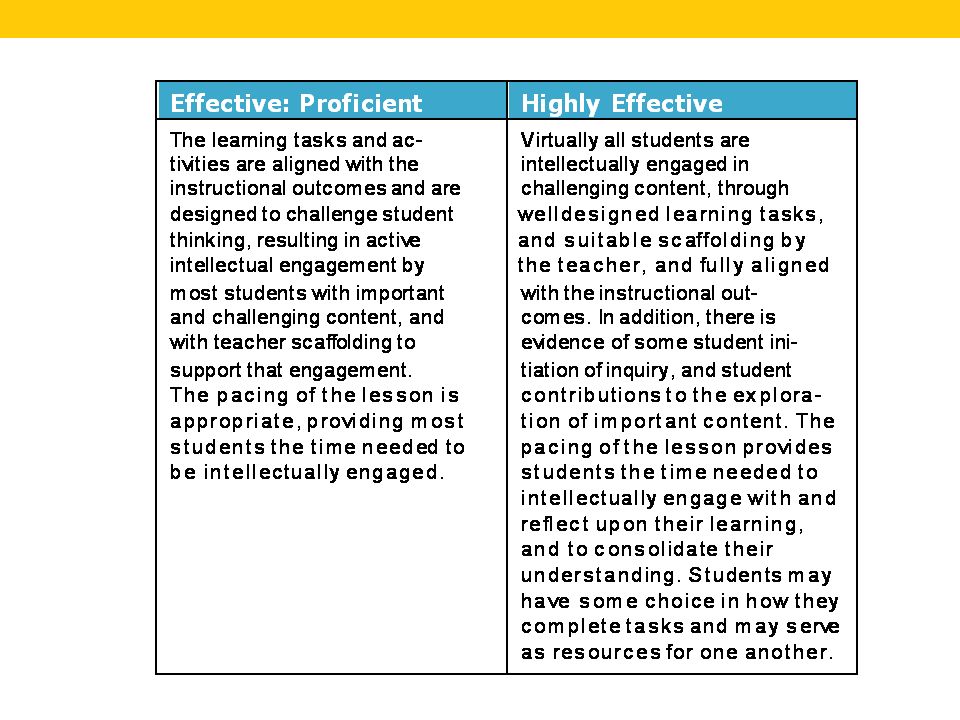 | Effective: Proficient | Highly Effective |
|---|---|
| The learning tasks and activities are aligned with the instructional outcomes and are designed to challenge student thinking, resulting in active intellectual engagement by most students with important and challenging content, and with teacher scaffolding to support that engagement. The pacing of the lesson is appropriate, providing most students the time needed to be intellectually engaged. | Virtually all students are intellectually engaged in challenging content, through welldesigned learning tasks, and suitable scaffolding by the teacher, and fully aligned with the instructional outcomes. In addition, there is evidence of some student initiation of inquiry, and student contributions to the exploration of important content. The pacing of the lesson provides students the time needed to intellectually engage with and reflect upon their learning, and to consolidate their understanding. Students may have some choice in how they complete tasks and may serve as resources for one another. |